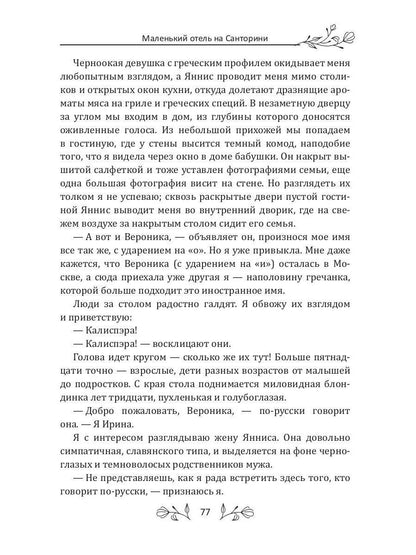 Маленький отель на Санторини

Черноокая девушка с греческим профилем окидывает меня любопытным взглядом, а Яннис проводит меня мимо столиков и открытых окон кухни, откуда долетают дразнящие ароматы мяса на гриле и греческих специй. В незаметную дверцу за углом мы входим в дом, из глубины которого доносятся оживленные голоса. Из небольшой прихожей мы попадаем в гостиную, где у стены высится темный комод, наподобие того, что я видела через окно в доме бабушки. Он накрыт вышитой салфеткой и тоже уставлен фотографиями семьи, еще одна большая фотография висит на стене. Но разглядеть их толком я не успеваю; сквозь раскрытые двери пустой гостиной Яннис выводит меня во внутренний дворик, где на свежем воздухе за накрытым столом сидит его семья.

— А вот и Вероника, — объявляет он, произнося мое имя все так же, с ударением на «о». Но я уже привыкла. Мне даже кажется, что Вероника (с ударением на «и») осталась в Москве, а сюда приехала уже другая я — наполовину гречанка, которой больше подходит это иностранное имя.

Люди за столом радостно галдят. Я обвожу их взглядом и приветствую:

— Калиспэра!

— Калиспэра! — восклицают они.

Голова идет кругом — сколько же их тут! Больше пятнадцати точно — взрослые, дети разных возрастов от малышей до подростков. С края стола поднимается миловидная блондинка лет тридцати, пухленькая и голубоглазая.

— Добро пожаловать, Вероника, — по-русски говорит она. — Я Ирина.

Я с интересом разглядываю жену Янниса. Она довольно симпатичная, славянского типа, и выделяется на фоне черноглазых и темноволосых родственников мужа.

— Не представляешь, как я рада встретить здесь того, кто говорит по-русски, — признаюсь я.

77